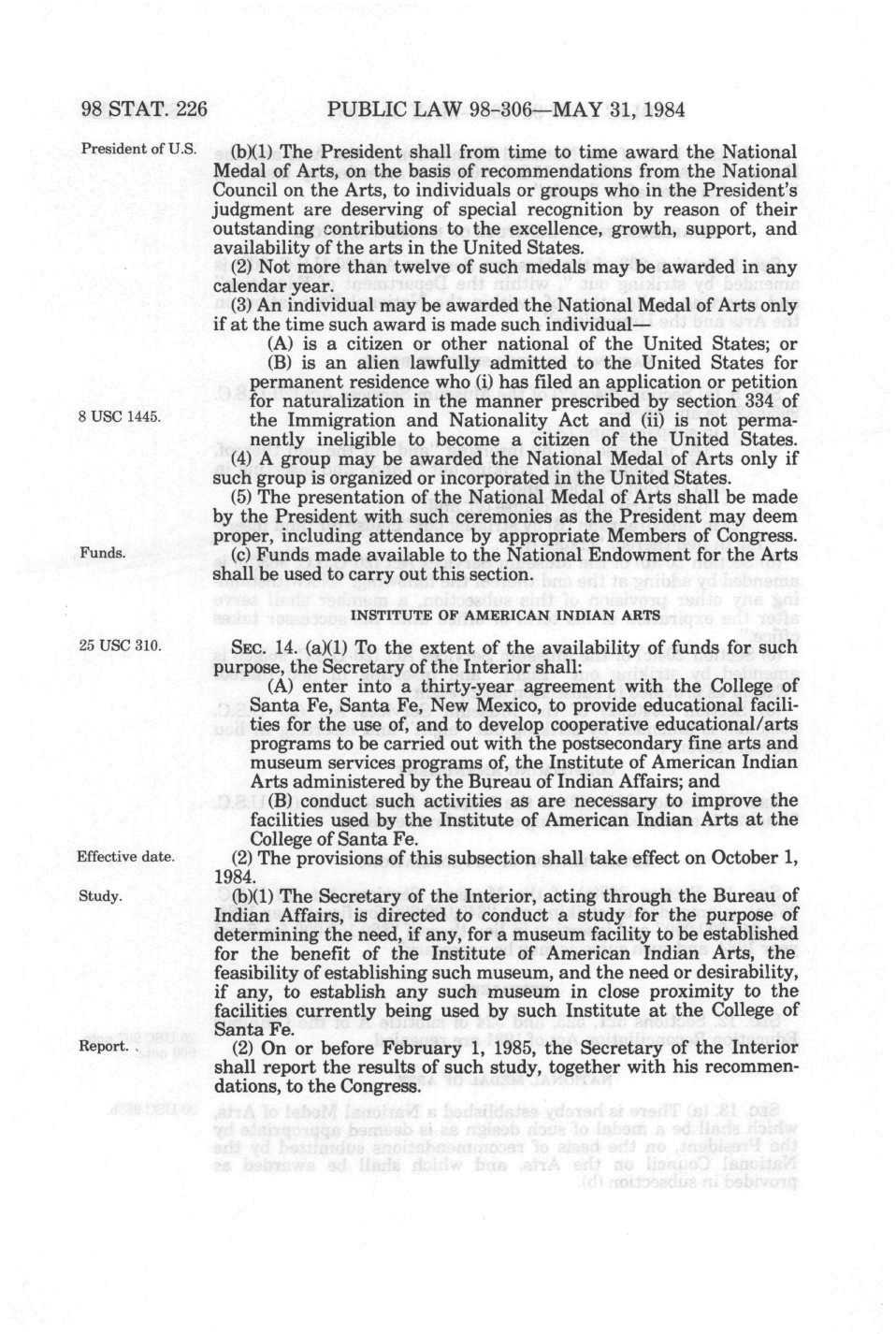 98 STAT. 226 PUBLIC LAW 98-306—MAY 31, 1984

President of U.S.

(b)(1) The President shall from time to time award the National Medal of Arts, on the basis of recommendations from the National Council on the Arts, to individuals or groups who in the President's judgment are deserving of special recognition by reason of their outstanding contributions to the excellence, growth, support, and availability of the arts in the United States.

(2) Not more than twelve of such medals may be awarded in any calendar year.

(3) An individual may be awarded the National Medal of Arts only if at the time such award is made such individual—

(A) is a citizen or other national of the United States; or

(B) is an alien lawfully admitted to the United States for permanent residence who (i) has filed an application or petition for naturalization in the manner prescribed by section 334 of the Immigration and Nationality Act and (ii) is not permanently ineligible to become a citizen of the United States.

8 USC 1445.

(4) A group may be awarded the National Medal of Arts only if such group is organized or incorporated in the United States.

(5) The presentation of the National Medal of Arts shall be made by the President with such ceremonies as the President may deem proper, including attendance by appropriate Members of Congress.

Funds.

(c) Funds made available to the National Endowment for the Arts shall be used to carry out this section.

INSTITUTE OF AMERICAN INDIAN ARTS

25 USC 310.

SEC. 14. (a)(1) To the extent of the availability of funds for such purpose, the Secretary of the Interior shall:

(A) enter into a thirty-year agreement with the College of Santa Fe, Santa Fe, New Mexico, to provide educational facilities for the use of, and to develop cooperative educational/arts programs to be carried out with the postsecondary fine arts and museum services programs of, the Institute of American Indian Arts administered by the Bureau of Indian Affairs; and

(B) conduct such activities as are necessary to improve the facilities used by the Institute of American Indian Arts at the College of Santa Fe.

Effective date.

(2) The provisions of this subsection shall take effect on October 1, 1984.

Study.

(b)(1) The Secretary of the Interior, acting through the Bureau of Indian Affairs, is directed to conduct a study for the purpose of determining the need, if any, for a museum facility to be established for the benefit of the Institute of American Indian Arts, the feasibility of establishing such museum, and the need or desirability, if any, to establish any such museum in close proximity to the facilities currently being used by such Institute at the College of Santa Fe.

Report.

(2) On or before February 1, 1985, the Secretary of the Interior shall report the results of such study, together with his recommendations, to the Congress.